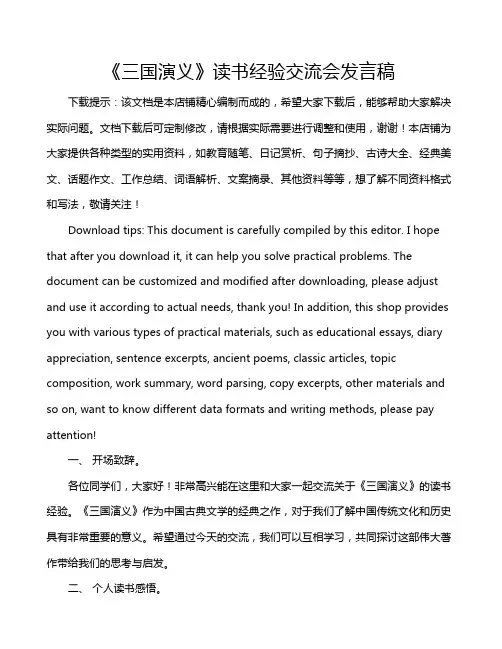 《三国演义》读书经验交流会发言稿

下载提示：该文档是本店铺精心编制而成的，希望大家下载后，能够帮助大家解决实际问题。文档下载后可定制修改，请根据实际需要进行调整和使用，谢谢！本店铺为大家提供各种类型的实用资料，如教育随笔、日记赏析、句子摘抄、古诗大全、经典美文、话题作文、工作总结、词语解析、文案摘录、其他资料等等，想了解不同资料格式和写法，敬请关注！

Download tips: This document is carefully compiled by this editor. I hope that after you download it, it can help you solve practical problems. The document can be customized and modified after downloading, please adjust and use it according to actual needs, thank you! In addition, this shop provides you with various types of practical materials, such as educational essays, diary appreciation, sentence excerpts, ancient poems, classic articles, topic composition, work summary, word parsing, copy excerpts, other materials and so on, want to know different data formats and writing methods, please pay attention!

一、 开场致辞。

各位同学们，大家好！非常高兴能在这里和大家一起交流关于《三国演义》的读书经验。《三国演义》作为中国古典文学的经典之作，对于我们了解中国传统文化和历史具有非常重要的意义。希望通过今天的交流，我们可以互相学习，共同探讨这部伟大著作带给我们的思考与启发。

二、 个人读书感悟。